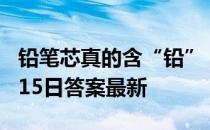 铅笔芯真的含“铅”
15日答案最新